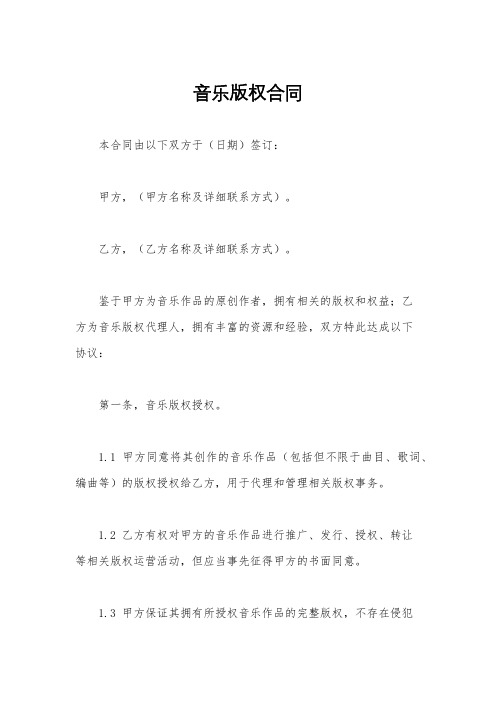 音乐版权合同

本合同由以下双方于（日期）签订：

甲方，（甲方名称及详细联系方式）。

乙方，（乙方名称及详细联系方式）。

鉴于甲方为音乐作品的原创作者，拥有相关的版权和权益；乙方为音乐版权代理人，拥有丰富的资源和经验，双方特此达成以下协议：

第一条，音乐版权授权。

1.1 甲方同意将其创作的音乐作品（包括但不限于曲目、歌词、编曲等）的版权授权给乙方，用于代理和管理相关版权事务。

1.2 乙方有权对甲方的音乐作品进行推广、发行、授权、转让等相关版权运营活动，但应当事先征得甲方的书面同意。

1.3 甲方保证其拥有所授权音乐作品的完整版权，不存在侵犯